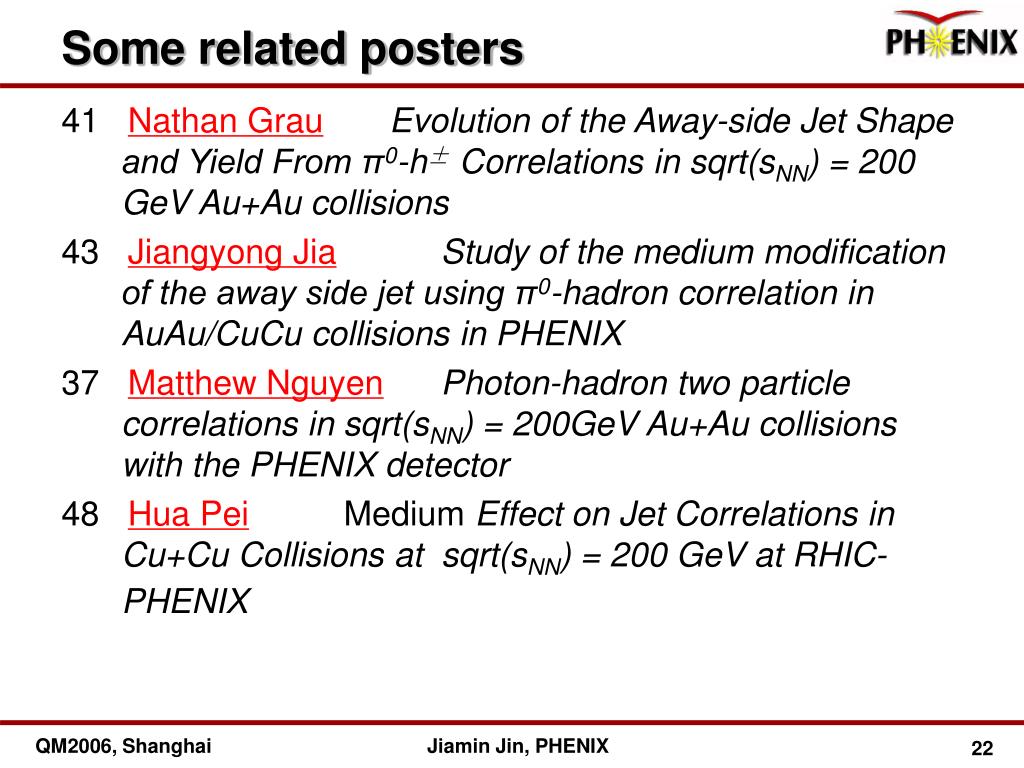 Some related posters

PHENIX

41 Nathan Grau Evolution of the Away-side Jet Shape and Yield From $\pi^0$-$h^{\pm}$ Correlations in sqrt($s_{NN}$) = 200 GeV Au+Au collisions

43 Jiangyong Jia Study of the medium modification of the away side jet using $\pi^0$-hadron correlation in AuAu/CuCu collisions in PHENIX

37 Matthew Nguyen Photon-hadron two particle correlations in sqrt($s_{NN}$) = 200GeV Au+Au collisions with the PHENIX detector

48 Hua Pei Medium Effect on Jet Correlations in Cu+Cu Collisions at sqrt($s_{NN}$) = 200 GeV at RHIC-PHENIX

QM2006, Shanghai

Jiamin Jin, PHENIX

22